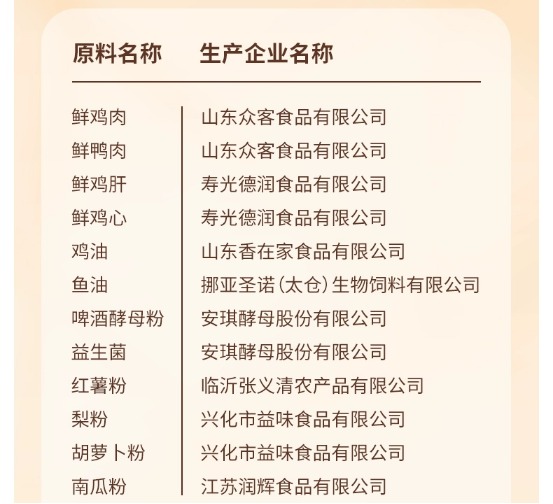 | 原料名称 | 生产企业名称 |
|---|---|
| 鲜鸡肉 | 山东众客食品有限公司 |
| 鲜鸭肉 | 山东众客食品有限公司 |
| 鲜鸡肝 | 寿光德润食品有限公司 |
| 鲜鸡心 | 寿光德润食品有限公司 |
| 鸡油 | 山东香在家食品有限公司 |
| 鱼油 | 挪亚圣诺(太仓)生物饲料有限公司 |
| 啤酒酵母粉 | 安琪酵母股份有限公司 |
| 益生菌 | 安琪酵母股份有限公司 |
| 红薯粉 | 临沂张义清农产品有限公司 |
| 梨粉 | 兴化市益味食品有限公司 |
| 胡萝卜粉 | 兴化市益味食品有限公司 |
| 南瓜粉 | 江苏润辉食品有限公司 |